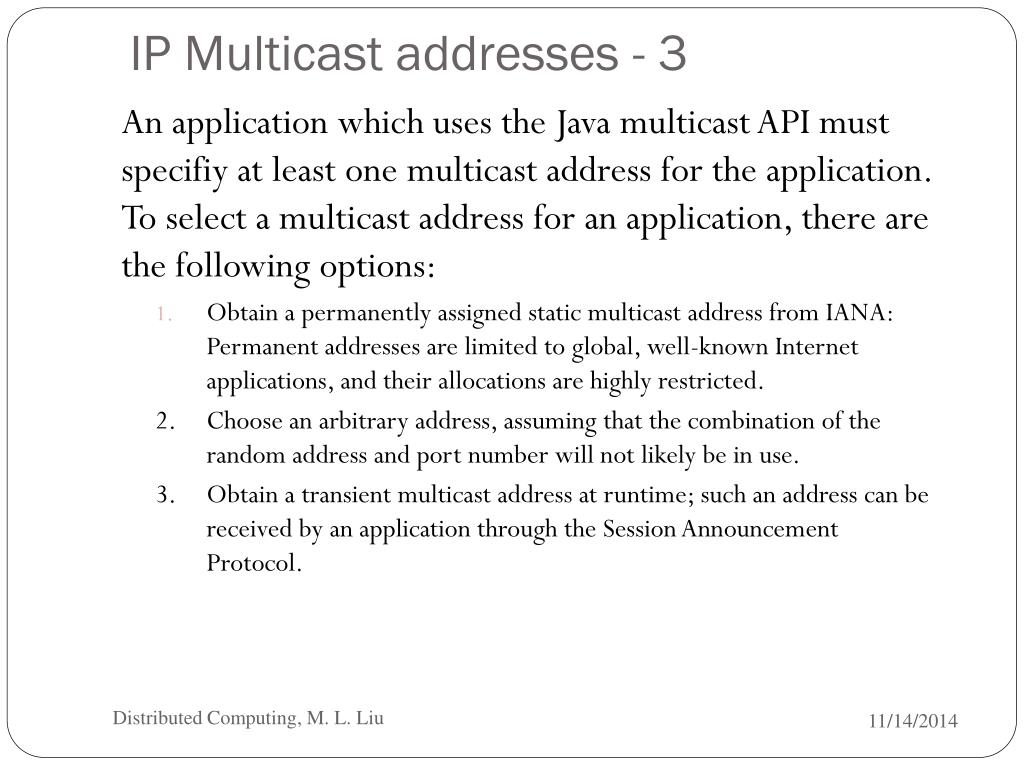 IP Multicast addresses - 3

An application which uses the Java multicast API must specifiy at least one multicast address for the application. To select a multicast address for an application, there are the following options:

1. Obtain a permanently assigned static multicast address from IANA: Permanent addresses are limited to global, well-known Internet applications, and their allocations are highly restricted.
2. Choose an arbitrary address, assuming that the combination of the random address and port number will not likely be in use.
3. Obtain a transient multicast address at runtime; such an address can be received by an application through the Session Announcement Protocol.

Distributed Computing, M. L. Liu

11/14/2014